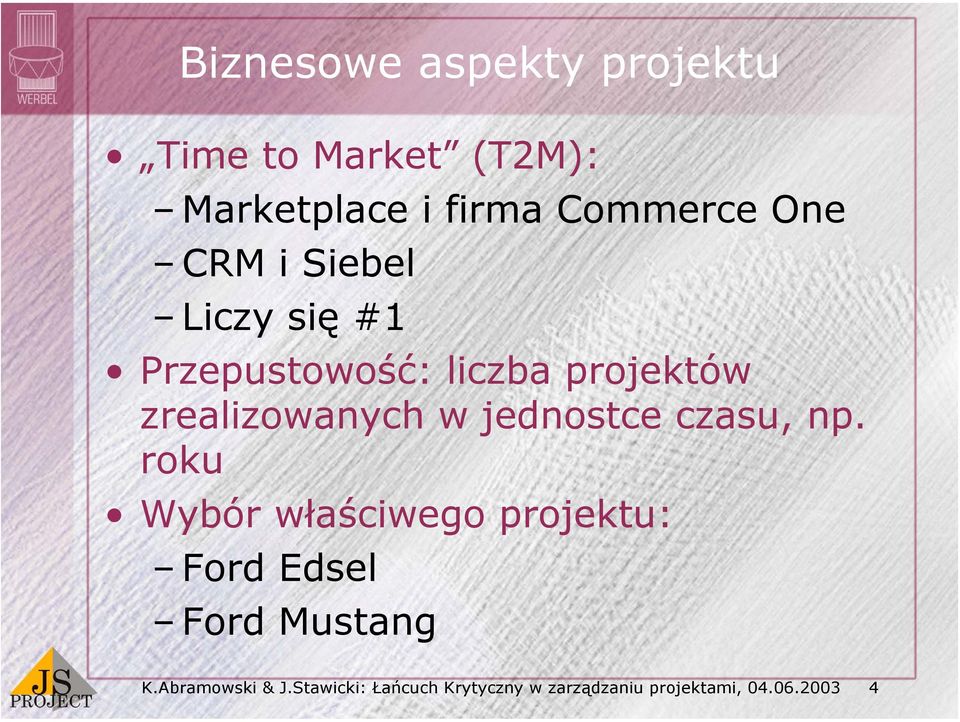 WERBEL

Biznesowe aspekty projektu

• „Time to Market” (T2M):
– Marketplace i firma Commerce One
– CRM i Siebel
– Liczy się #1
• Przepustowość: liczba projektów zrealizowanych w jednostce czasu, np. roku
• Wybór właściwego projektu:
– Ford Edsel
– Ford Mustang

JS PROJECT

K.Abramowski & J.Stawicki: Łańcuch Krytyczny w zarządzaniu projektami, 04.06.2003 4